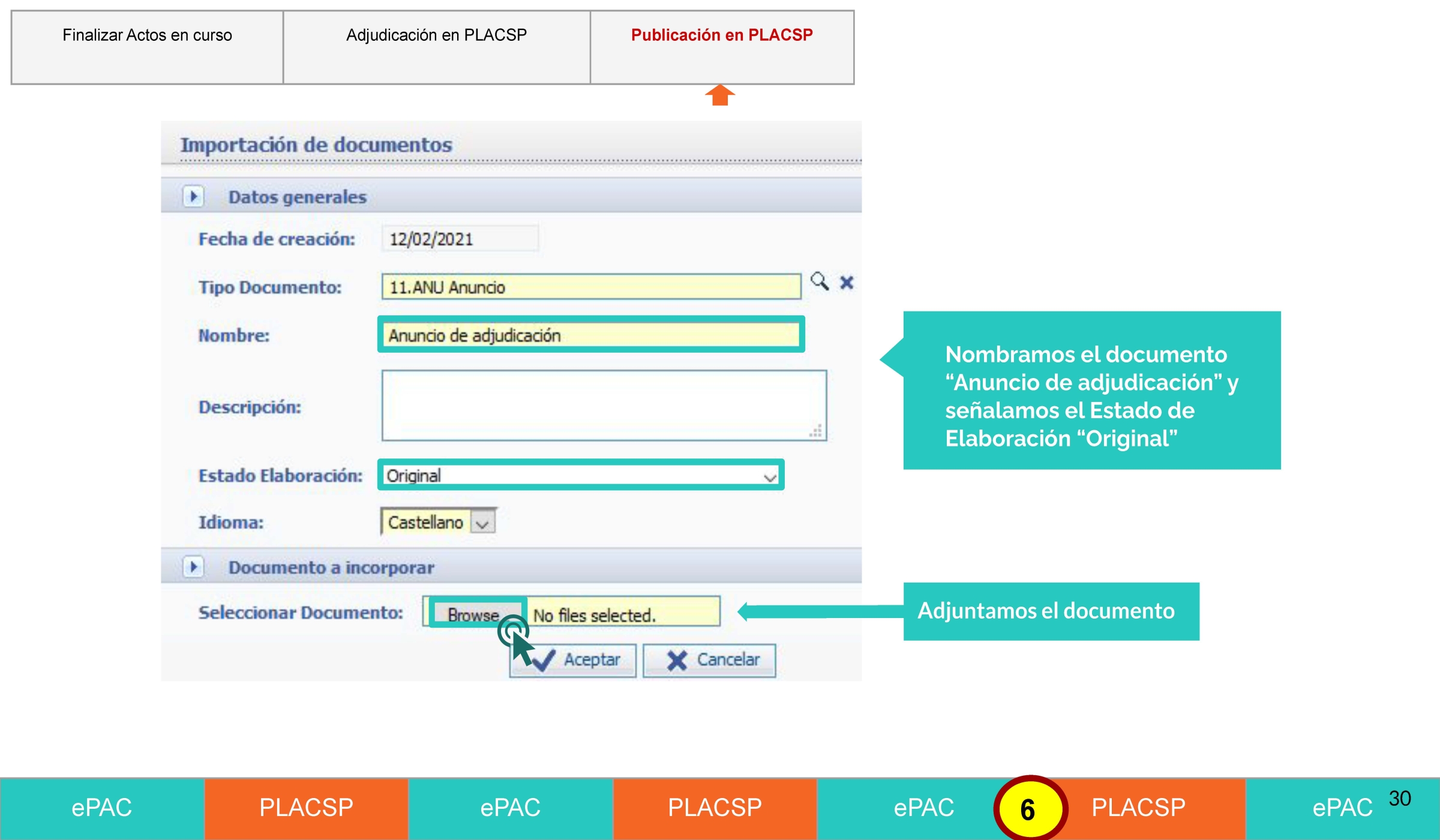 | Finalizar Actos en curso | Adjudicación en PLACSP | Publicación en PLACSP |
|---|---|---|

Importación de documentos

Datos generales

Fecha de creación: 12/02/2021

Tipo Documento: 11.ANU Anuncio

Nombre: Anuncio de adjudicación

Descripción:

Estado Elaboración: Original

Idioma: Castellano

Documento a incorporar

Seleccionar Documento: Browse... No files selected.

Aceptar Cancelar

Nombramos el documento “Anuncio de adjudicación” y señalamos el Estado de Elaboración “Original”

Adjuntamos el documento

ePAC PLACSP ePAC PLACSP ePAC 6 PLACSP ePAC 30